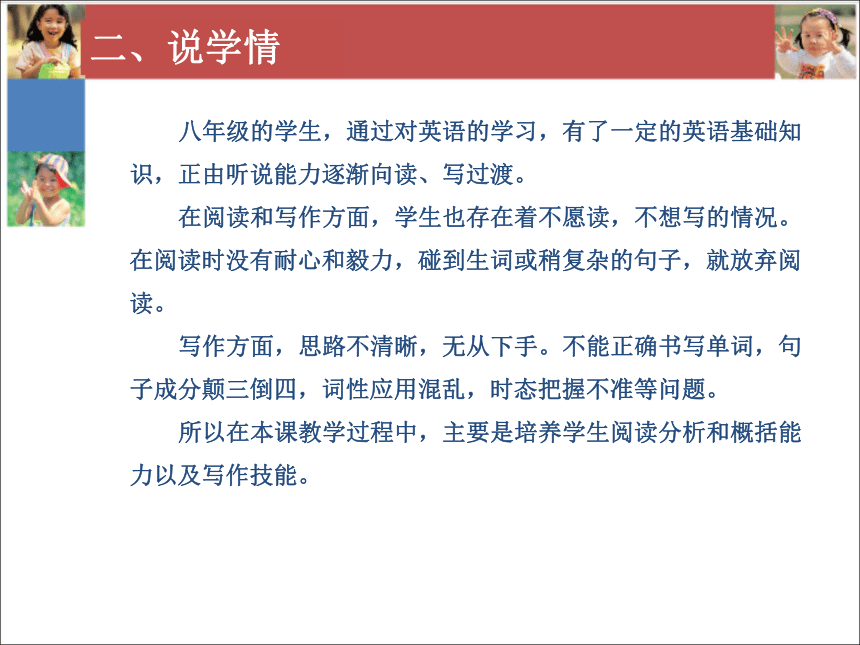 二、说学情

八年级的学生，通过对英语的学习，有了一定的英语基础知识，正由听说能力逐渐向读、写过渡。

在阅读和写作方面，学生也存在着不愿读，不想写的情况。在阅读时没有耐心和毅力，碰到生词或稍复杂的句子，就放弃阅读。

写作方面，思路不清晰，无从下手。不能正确书写单词，句子成分颠三倒四，词性应用混乱，时态把握不准等问题。

所以在本课教学过程中，主要是培养学生阅读分析和概括能力以及写作技能。